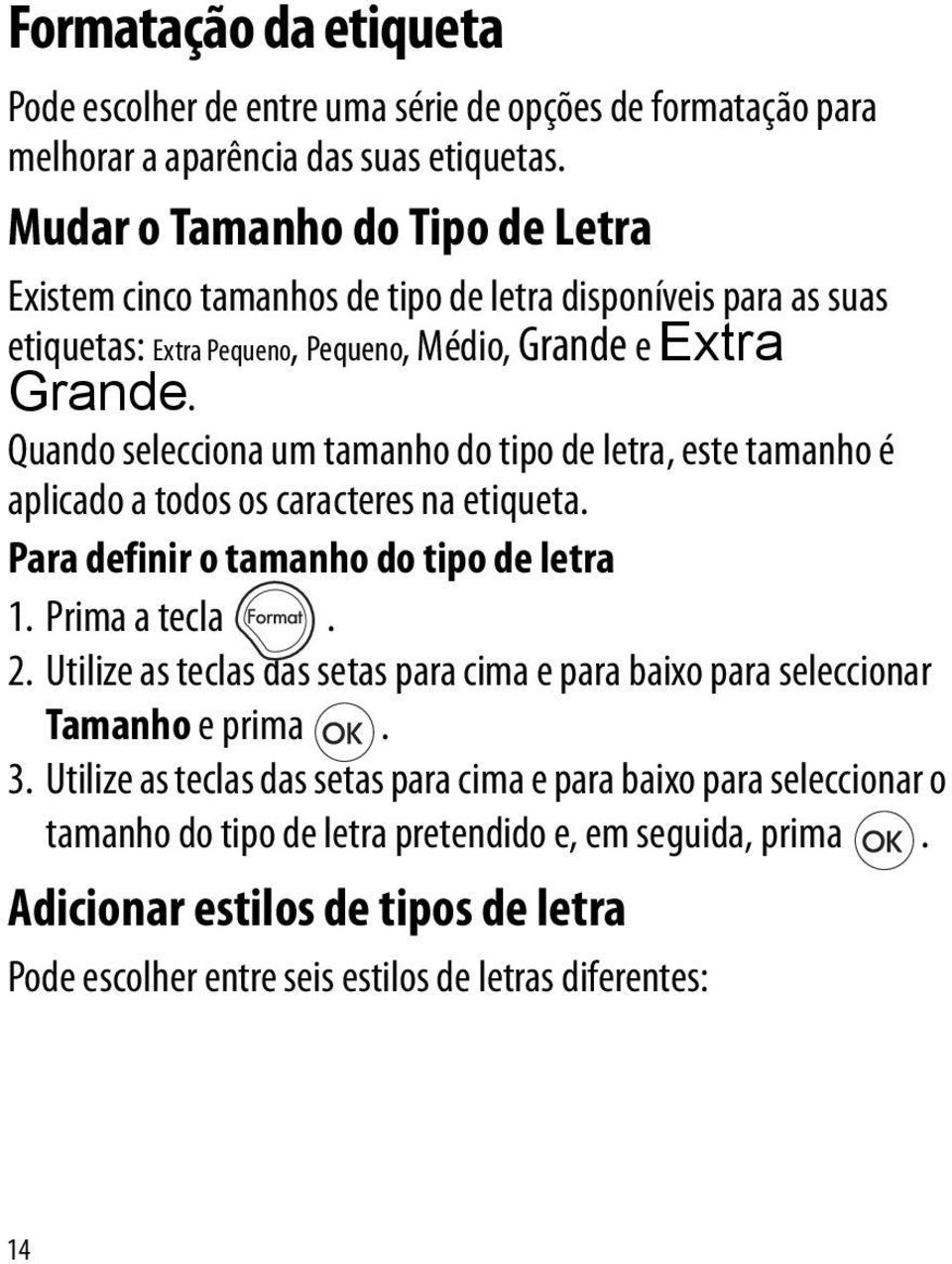 Formatação da etiqueta

Pode escolher de entre uma série de opções de formatação para melhorar a aparência das suas etiquetas.

Mudar o Tamanho do Tipo de Letra

Existem cinco tamanhos de tipo de letra disponíveis para as suas etiquetas: Extra Pequeno, Pequeno, Médio, Grande e Extra Grande.

Quando selecciona um tamanho do tipo de letra, este tamanho é aplicado a todos os caracteres na etiqueta.

Para definir o tamanho do tipo de letra

1. Prima a tecla Format.

2. Utilize as teclas das setas para cima e para baixo para seleccionar Tamanho e prima OK.

3. Utilize as teclas das setas para cima e para baixo para seleccionar o tamanho do tipo de letra pretendido e, em seguida, prima OK.

Adicionar estilos de tipos de letra

Pode escolher entre seis estilos de letras diferentes:

14